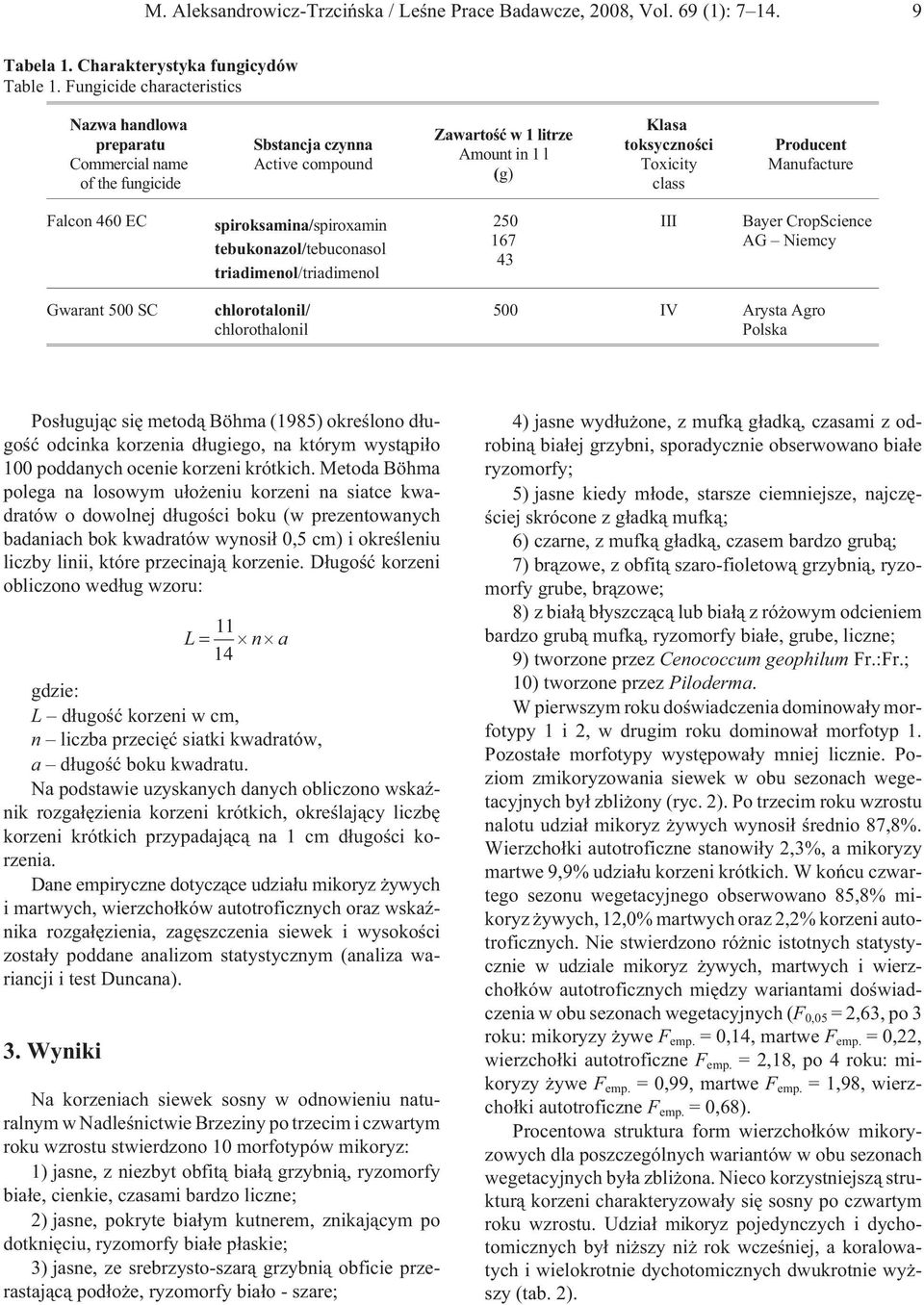 M. Aleksandrowicz-Trzcińska / Leśne Prace Badawcze, 2008, Vol. 69 (1): 7–14. 9

Tabela 1. Charakterystyka fungicydów
Table 1. Fungicide characteristics

| Nazwa handlowa preparatu Commercial name of the fungicide | Sbstancja czynna Active compound | Zawartość w 1 litrze Amount in 1 l (g) | Klasa toksyczności Toxicity class | Producent Manufacture |
|---|---|---|---|---|
| Falcon 460 EC | spiroksamina/spiroxamin tebukonazol/tebuconasol triadimenol/triadimenol | 250 167 43 | III | Bayer CropScience AG – Niemcy |
| Gwarant 500 SC | chlorotalonil/ chlorothalonil | 500 | IV | Arysta Agro Polska |

Posługując się metodą Böhma (1985) określono długość odcinka korzenia długiego, na którym wystąpiło 100 poddanych ocenie korzeni krótkich. Metoda Böhma polega na losowym ułożeniu korzeni na siatce kwadratów o dowolnej długości boku (w prezentowanych badaniach bok kwadratów wynosił 0,5 cm) i określeniu liczby linii, które przecinają korzenie. Długość korzeni obliczono według wzoru:

$L = \frac{11}{14} \times n \times a$

gdzie:
L – długość korzeni w cm,
n – liczba przecięć siatki kwadratów,
a – długość boku kwadratu.

Na podstawie uzyskanych danych obliczono wskaźnik rozgałęzienia korzeni krótkich, określający liczbę korzeni krótkich przypadającą na 1 cm długości korzenia.

Dane empiryczne dotyczące udziału mikoryz żywych i martwych, wierzchołków autotroficznych oraz wskaźnika rozgałęzienia, zagęszczenia siewek i wysokości zostały poddane analizom statystycznym (analiza wariancji i test Duncana).

3. Wyniki

Na korzeniach siewek sosny w odnowieniu naturalnym w Nadleśnictwie Brzeziny po trzecim i czwartym roku wzrostu stwierdzono 10 morfotypów mikoryz:

1) jasne, z niezbyt obfitą białą grzybnią, ryzomorfy białe, cienkie, czasami bardzo liczne;

2) jasne, pokryte białym kutnerem, znikającym po dotknięciu, ryzomorfy białe płaskie;

3) jasne, ze srebrzysto-szarą grzybnią obficie przerastającą podłoże, ryzomorfy biało - szare;

4) jasne wydłużone, z mufką gładką, czasami z odrobiną białej grzybni, sporadycznie obserwowano białe ryzomorfy;

5) jasne kiedy młode, starsze ciemniejsze, najczęściej skrócone z gładką mufką;

6) czarne, z mufką gładką, czasem bardzo grubą;

7) brązowe, z obfitą szaro-fioletową grzybnią, ryzomorfy grube, brązowe;

8) z białą błyszczącą lub białą z różowym odcieniem bardzo grubą mufką, ryzomorfy białe, grube, liczne;

9) tworzone przez Cenococcum geophilum Fr.:Fr.;

10) tworzone przez Piloderma.

W pierwszym roku doświadczenia dominowały morfotypy 1 i 2, w drugim roku dominował morfotyp 1. Pozostałe morfotypy występowały mniej licznie. Poziom zmikoryzowania siewek w obu sezonach wegetacyjnych był zbliżony (ryc. 2). Po trzecim roku wzrostu nalotu udział mikoryz żywych wynosił średnio 87,8%. Wierzchołki autotroficzne stanowiły 2,3%, a mikoryzy martwe 9,9% udziału korzeni krótkich. W końcu czwartego sezonu wegetacyjnego obserwowano 85,8% mikoryz żywych, 12,0% martwych oraz 2,2% korzeni autotroficznych. Nie stwierdzono różnic istotnych statystycznie w udziale mikoryz żywych, martwych i wierzchołków autotroficznych między wariantami doświadczenia w obu sezonach wegetacyjnych ($F_{0,05}$ = 2,63, po 3 roku: mikoryzy żywe $F_{emp.}$ = 0,14, martwe $F_{emp.}$ = 0,22, wierzchołki autotroficzne $F_{emp.}$ = 2,18, po 4 roku: mikoryzy żywe $F_{emp.}$ = 0,99, martwe $F_{emp.}$ = 1,98, wierzchołki autotroficzne $F_{emp.}$ = 0,68).

Procentowa struktura form wierzchołków mikoryzowych dla poszczególnych wariantów w obu sezonach wegetacyjnych była zbliżona. Nieco korzystniejszą strukturą korzeni charakteryzowały się sosny po czwartym roku wzrostu. Udział mikoryz pojedynczych i dychotomicznych był niższy niż rok wcześniej, a koralowatych i wielokrotnie dychotomicznych dwukrotnie wyższy (tab. 2).